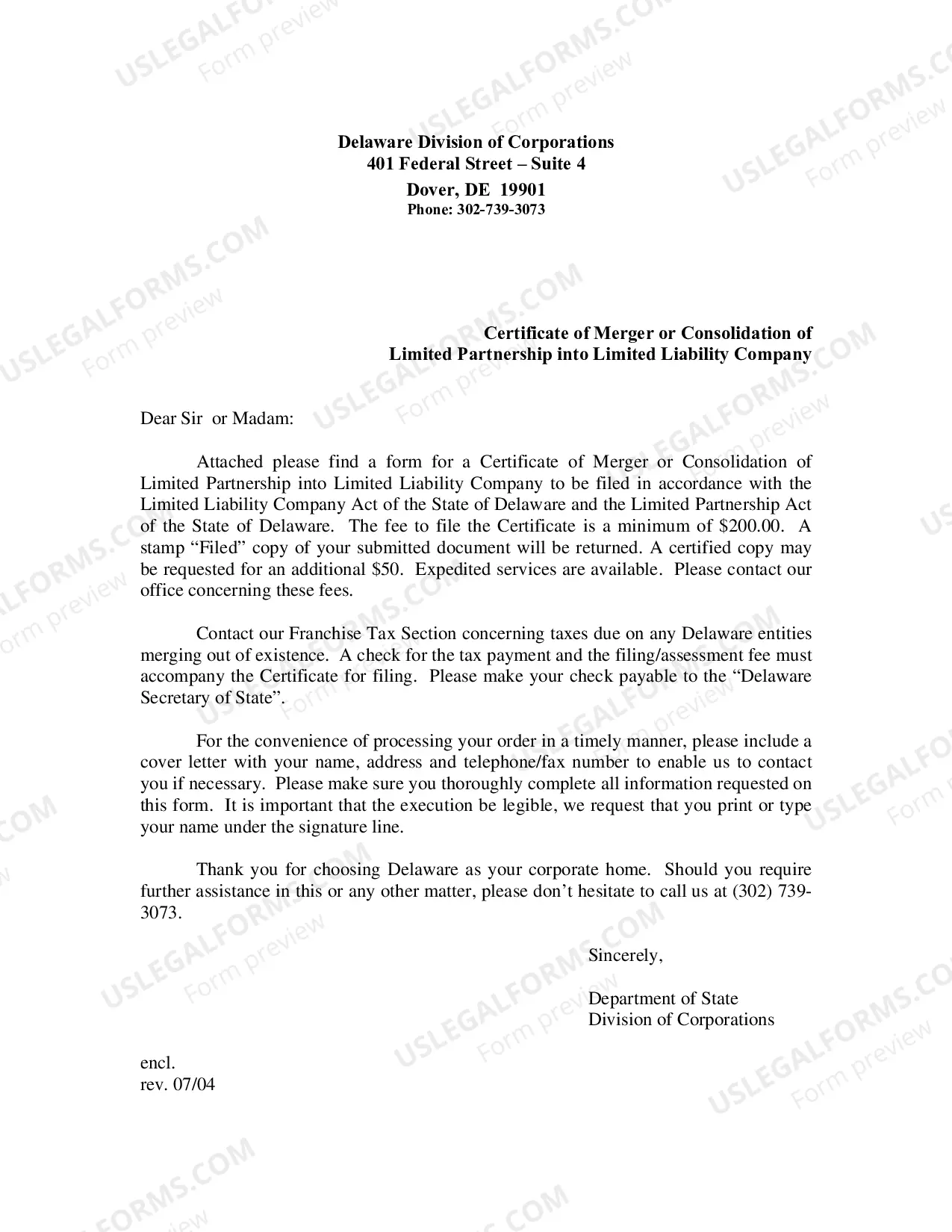 Delaware Division of Corporations
401 Federal Street – Suite 4
Dover, DE 19901
Phone: 302-739-3073

Certificate of Merger or Consolidation of
Limited Partnership into Limited Liability Company

Dear Sir or Madam:

Attached please find a form for a Certificate of Merger or Consolidation of Limited Partnership into Limited Liability Company to be filed in accordance with the Limited Liability Company Act of the State of Delaware and the Limited Partnership Act of the State of Delaware. The fee to file the Certificate is a minimum of $200.00. A stamp "Filed" copy of your submitted document will be returned. A certified copy may be requested for an additional $50. Expedited services are available. Please contact our office concerning these fees.

Contact our Franchise Tax Section concerning taxes due on any Delaware entities merging out of existence. A check for the tax payment and the filing/assessment fee must accompany the Certificate for filing. Please make your check payable to the "Delaware Secretary of State".

For the convenience of processing your order in a timely manner, please include a cover letter with your name, address and telephone/fax number to enable us to contact you if necessary. Please make sure you thoroughly complete all information requested on this form. It is important that the execution be legible, we request that you print or type your name under the signature line.

Thank you for choosing Delaware as your corporate home. Should you require further assistance in this or any other matter, please don't hesitate to call us at (302) 739-3073.

Sincerely,

Department of State
Division of Corporations

encl.
rev. 07/04

USLEGALFORMS.COM
Form preview